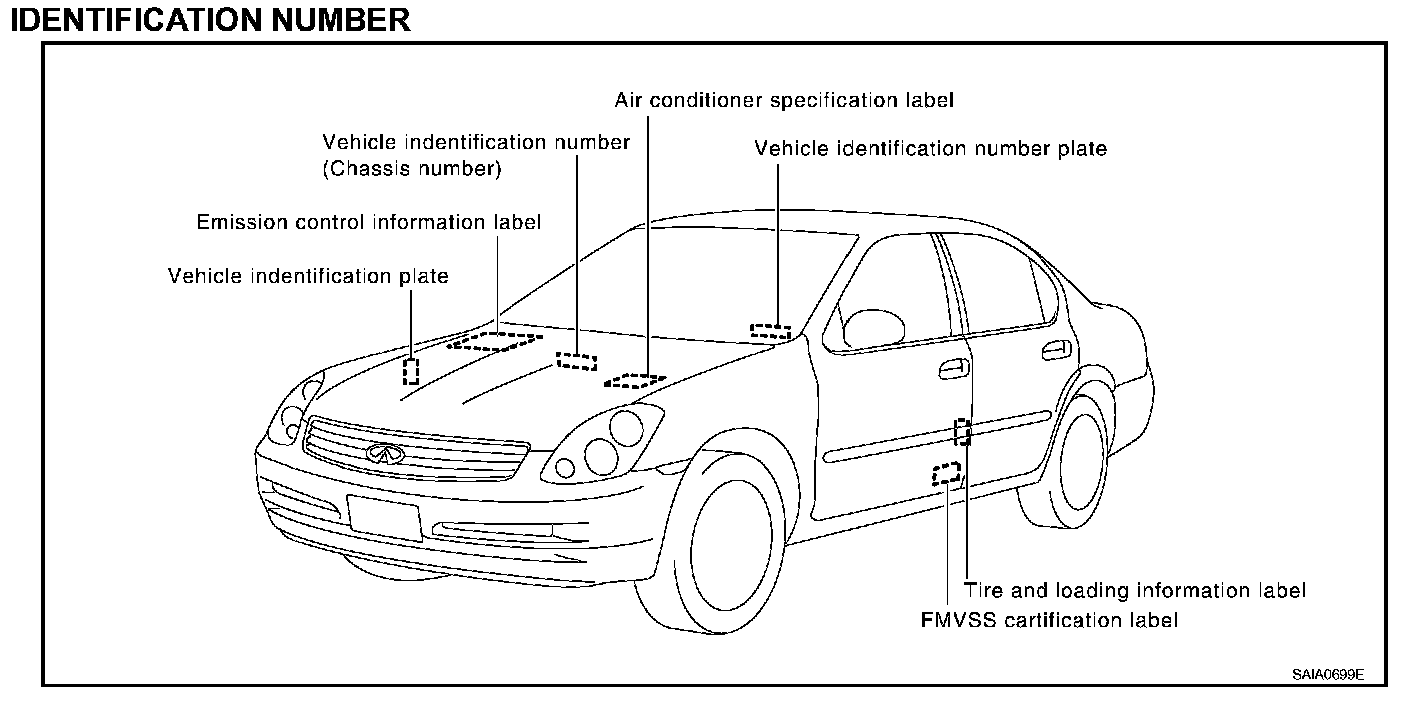 IDENTIFICATION NUMBER

Air conditioner specification label

Vehicle indentification number
(Chassis number)

Vehicle identification number plate

Emission control information label

Vehicle indentification plate

Tire and loading information label

FMVSS cartification label

SAIA0699E